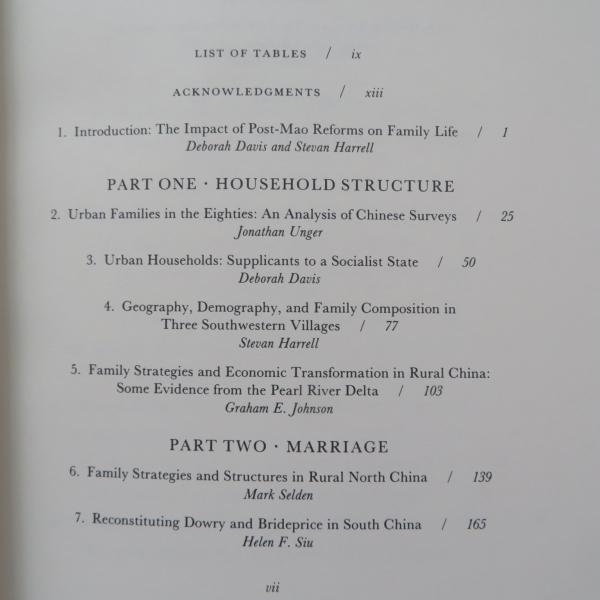 LIST OF TABLES / ix

ACKNOWLEDGMENTS / xiii

1. Introduction: The Impact of Post-Mao Reforms on Family Life / 1
Deborah Davis and Stevan Harrell

PART ONE · HOUSEHOLD STRUCTURE

2. Urban Families in the Eighties: An Analysis of Chinese Surveys / 25
Jonathan Unger

3. Urban Households: Supplicants to a Socialist State / 50
Deborah Davis

4. Geography, Demography, and Family Composition in Three Southwestern Villages / 77
Stevan Harrell

5. Family Strategies and Economic Transformation in Rural China: Some Evidence from the Pearl River Delta / 103
Graham E. Johnson

PART TWO · MARRIAGE

6. Family Strategies and Structures in Rural North China / 139
Mark Selden

7. Reconstituting Dowry and Brideprice in South China / 165
Helen F. Siu

vii